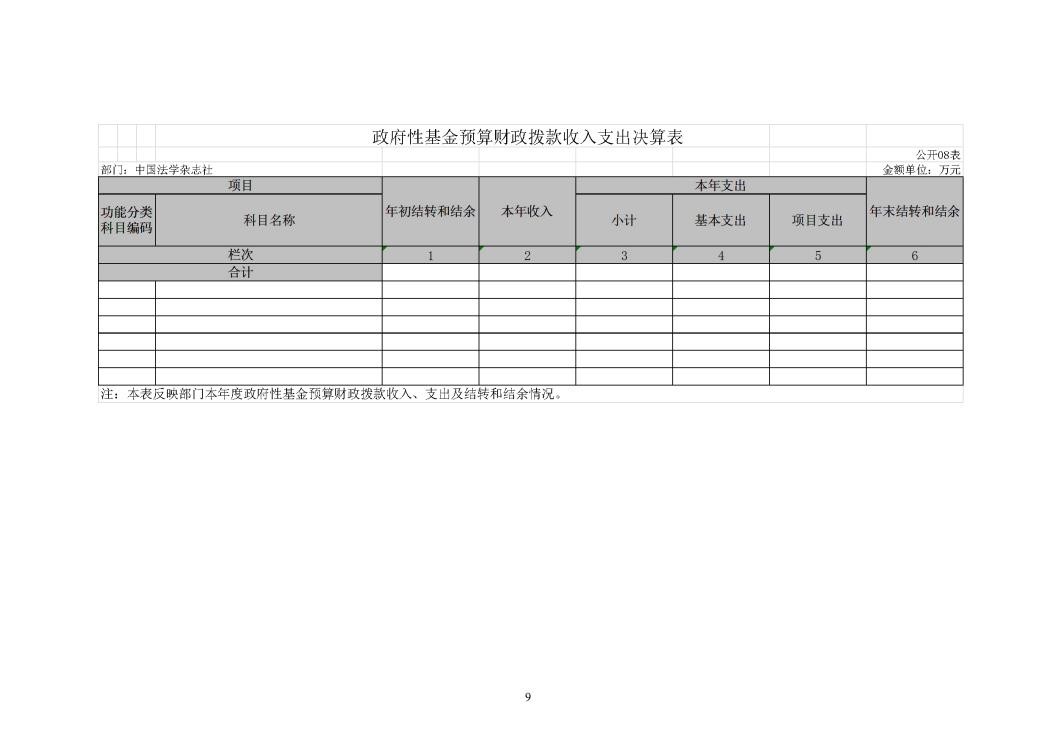 政府性基金预算财政拨款收入支出决算表

公开08表

部门：中国法学杂志社

金额单位：万元

| 项目 | | 年初结转和结余 | 本年收入 | 本年支出 | | | 年末结转和结余 |
|---|---|---|---|---|---|---|---|
| 功能分类科目编码 | 科目名称 | | | 小计 | 基本支出 | 项目支出 | |
| 栏次 | | 1 | 2 | 3 | 4 | 5 | 6 |
| 合计 | | | | | | | |
| | | | | | | | |
| | | | | | | | |
| | | | | | | | |
| | | | | | | | |
| | | | | | | | |
| | | | | | | | |

注：本表反映部门本年度政府性基金预算财政拨款收入、支出及结转和结余情况。

9